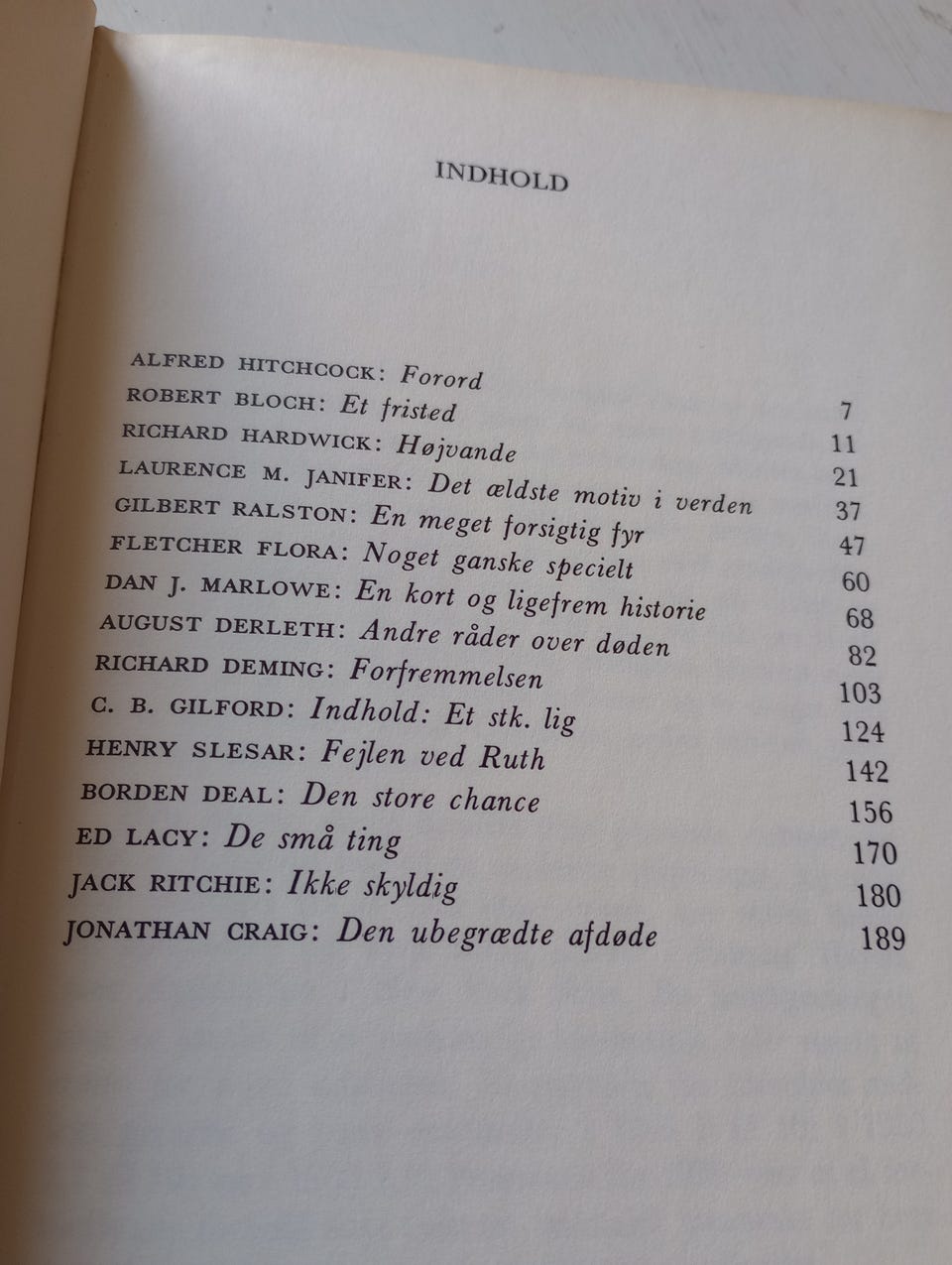 INDHOLD

ALFRED HITCHCOCK: Forord 7
ROBERT BLOCH: Et fristed 11
RICHARD HARDWICK: Højvande 21
LAURENCE M. JANIFER: Det ældste motiv i verden 37
GILBERT RALSTON: En meget forsigtig fyr 47
FLETCHER FLORA: Noget ganske specielt 60
DAN J. MARLOWE: En kort og ligefrem historie 68
AUGUST DERLETH: Andre råder over døden 82
RICHARD DEMING: Forfremmelsen 103
C. B. GILFORD: Indhold: Et stk. lig 124
HENRY SLESAR: Fejlen ved Ruth 142
BORDEN DEAL: Den store chance 156
ED LACY: De små ting 170
JACK RITCHIE: Ikke skyldig 180
JONATHAN CRAIG: Den ubegrædte afdøde 189